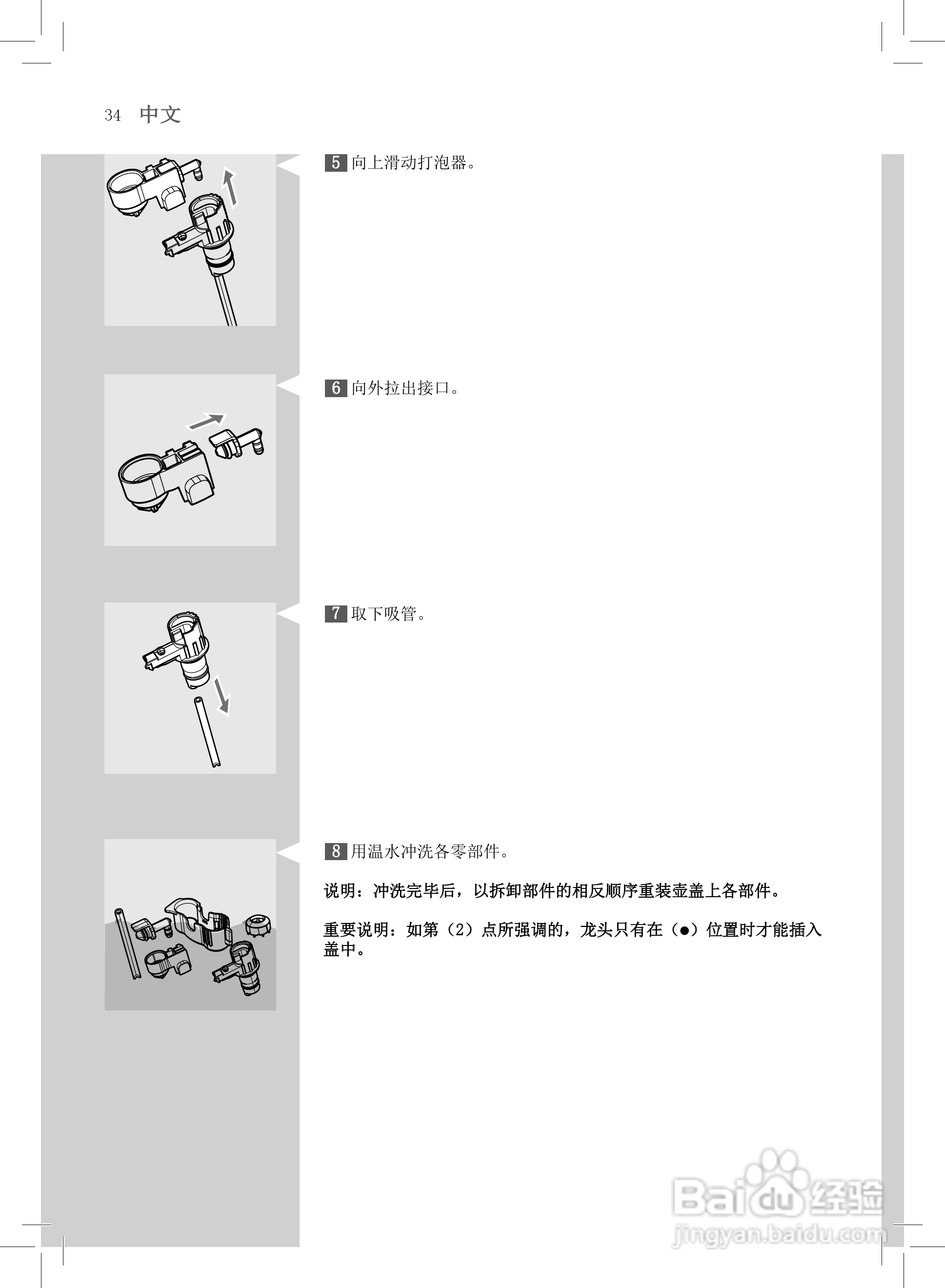 34 中文

5 向上滑动打泡器。

6 向外拉出接口。

7 取下吸管。

8 用温水冲洗各零部件。

说明：冲洗完毕后，以拆卸部件的相反顺序重装壶盖上各部件。

重要说明：如第（2）点所强调的，龙头只有在（●）位置时才能插入盖中。

Baidu经验
jingyan.baidu.com